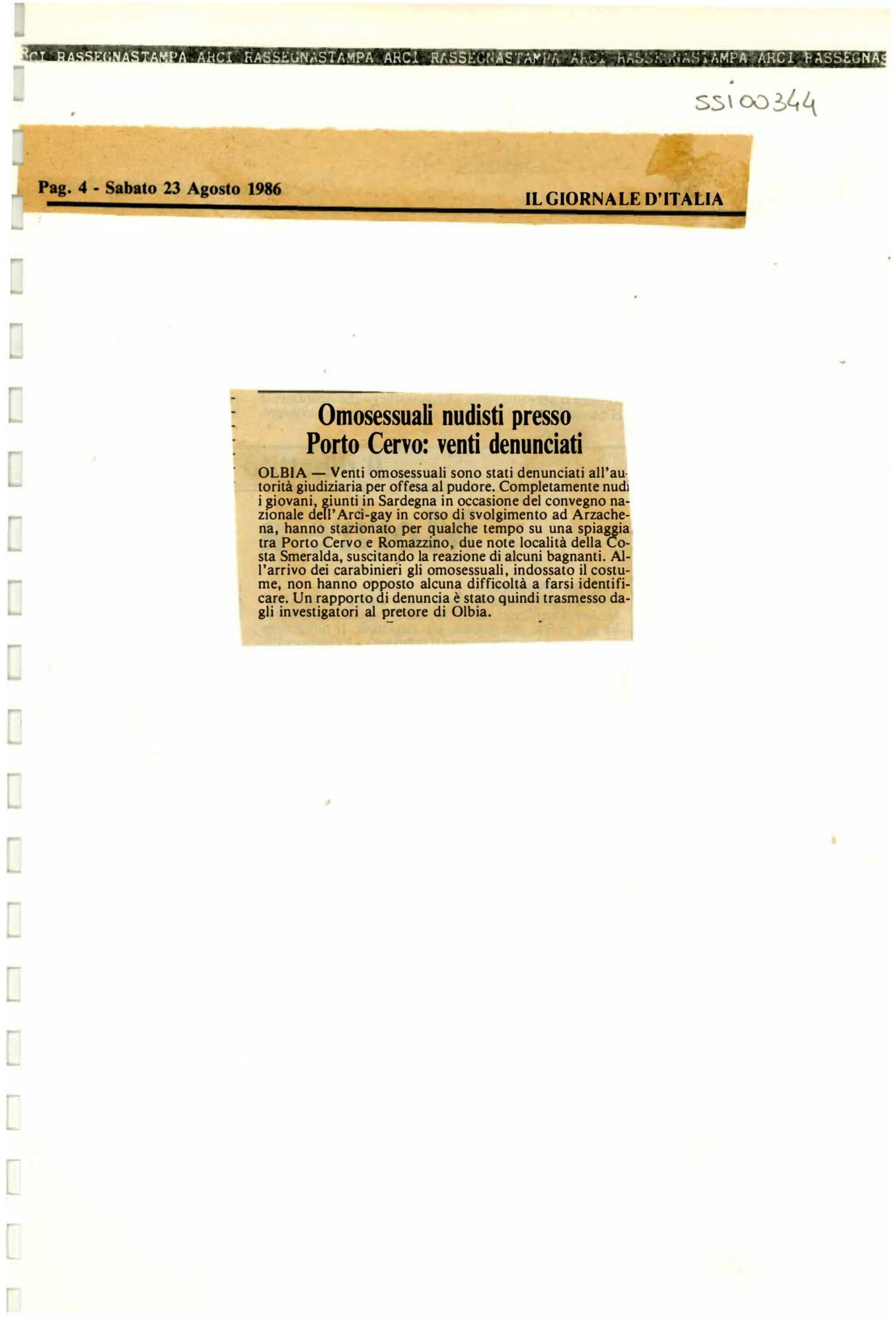 RCI RASSEGNASTAMPA ARCI RASSEGNASTAMPA ARCI RASSEGNASTAMPA ARCI RASSEGNASTAMPA ARCI RASSEGNAS

SSI00344

Pag. 4 - Sabato 23 Agosto 1986

IL GIORNALE D'ITALIA

Omosessuali nudisti presso Porto Cervo: venti denunciati

OLBIA — Venti omosessuali sono stati denunciati all'autorità giudiziaria per offesa al pudore. Completamente nudi i giovani, giunti in Sardegna in occasione del convegno nazionale dell'Arci-gay in corso di svolgimento ad Arzachena, hanno stazionato per qualche tempo su una spiaggia tra Porto Cervo e Romazzino, due note località della Costa Smeralda, suscitando la reazione di alcuni bagnanti. All'arrivo dei carabinieri gli omosessuali, indossato il costume, non hanno opposto alcuna difficoltà a farsi identificare. Un rapporto di denuncia è stato quindi trasmesso dagli investigatori al pretore di Olbia.